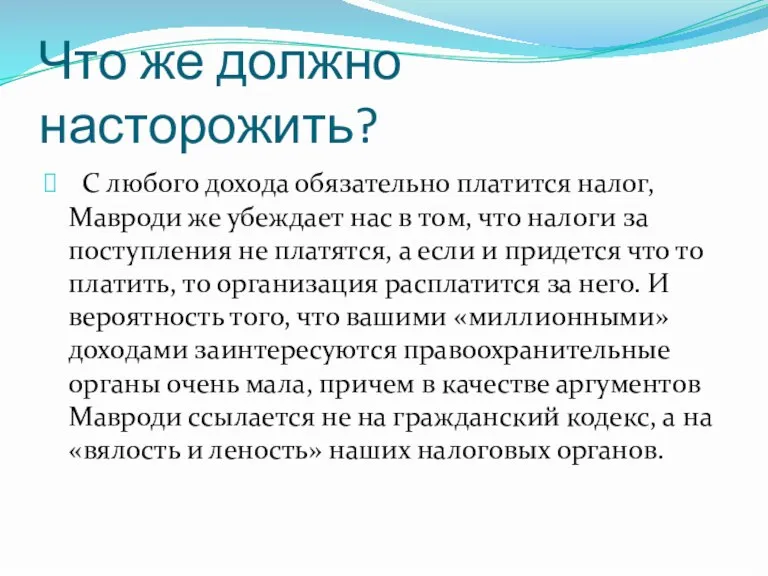 Что же должно насторожить?

С любого дохода обязательно платится налог, Мавроди же убеждает нас в том, что налоги за поступления не платятся, а если и придется что то платить, то организация расплатится за него. И вероятность того, что вашими «миллионными» доходами заинтересуются правоохранительные органы очень мала, причем в качестве аргументов Мавроди ссылается не на гражданский кодекс, а на «вялость и леность» наших налоговых органов.